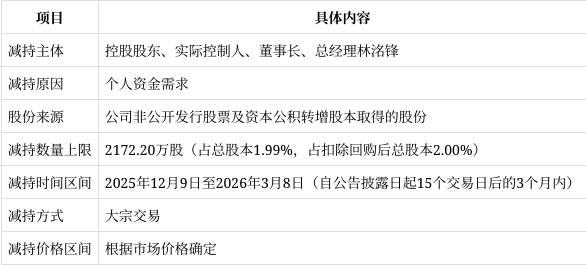 | 项目 | 具体内容 |
|---|---|
| 减持主体 | 控股股东、实际控制人、董事长、总经理林洺锋 |
| 减持原因 | 个人资金需求 |
| 股份来源 | 公司非公开发行股票及资本公积转增股本取得的股份 |
| 减持数量上限 | 2172.20万股（占总股本1.99%，占扣除回购后总股本2.00%） |
| 减持时间区间 | 2025年12月9日至2026年3月8日（自公告披露日起15个交易日后的3个月内） |
| 减持方式 | 大宗交易 |
| 减持价格区间 | 根据市场价格确定 |